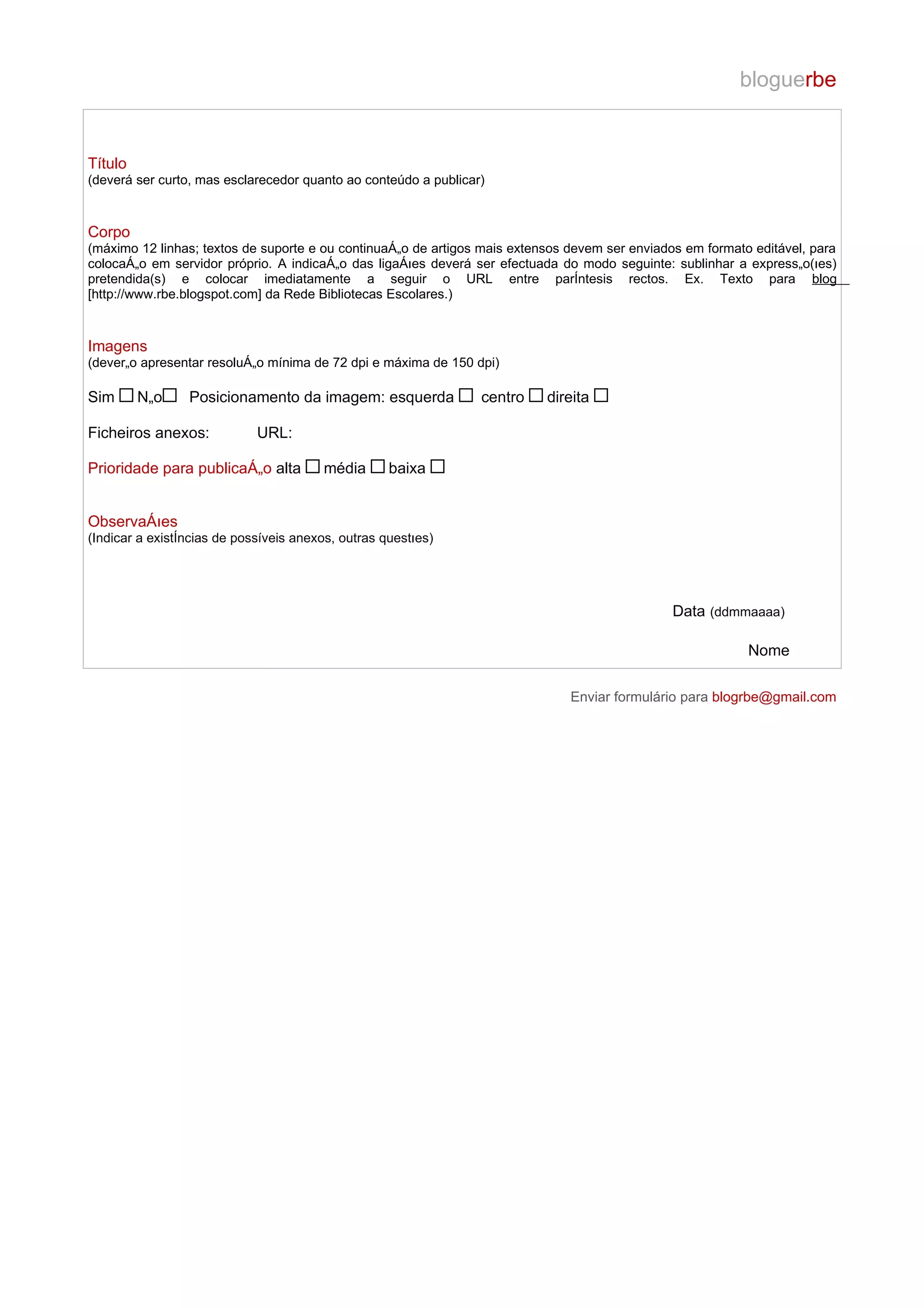 bloguerbe

Título
(deverá ser curto, mas esclarecedor quanto ao conteúdo a publicar)

Corpo
(máximo 12 linhas; textos de suporte e ou continuaÁ„o de artigos mais extensos devem ser enviados em formato editável, para colocaÁ„o em servidor próprio. A indicaÁ„o das ligaÁıes deverá ser efectuada do modo seguinte: sublinhar a express„o(ıes) pretendida(s) e colocar imediatamente a seguir o URL entre parÍntesis rectos. Ex. Texto para blog [http://www.rbe.blogspot.com] da Rede Bibliotecas Escolares.)

Imagens
(dever„o apresentar resoluÁ„o mínima de 72 dpi e máxima de 150 dpi)

Sim ☐ N„o☐ Posicionamento da imagem: esquerda ☐ centro ☐ direita ☐

Ficheiros anexos: URL:

Prioridade para publicaÁ„o alta ☐ média ☐ baixa ☐

ObservaÁıes
(Indicar a existÍncias de possíveis anexos, outras questıes)

Data (ddmmaaaa)

Nome

Enviar formulário para blogrbe@gmail.com